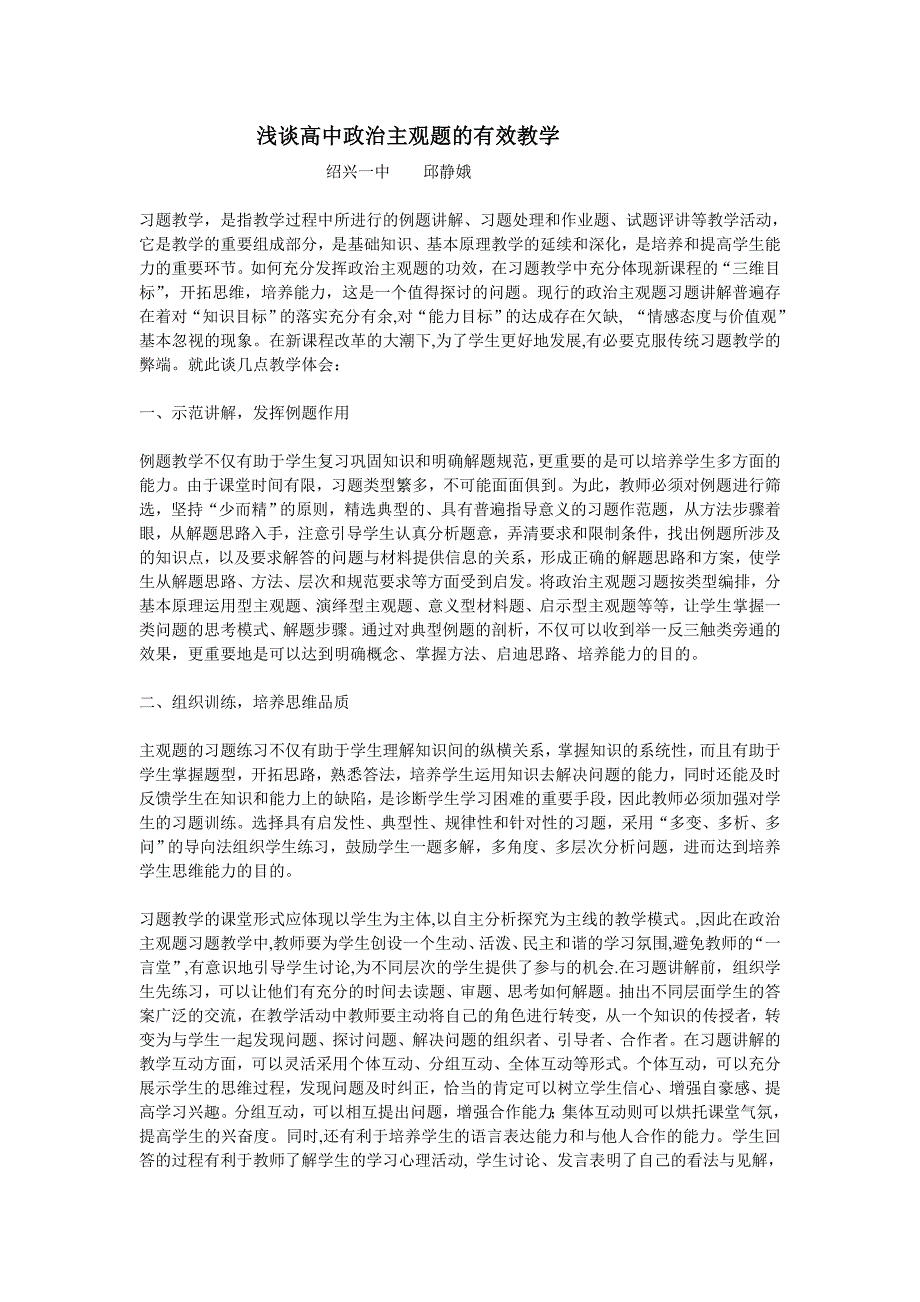 浅谈高中政治主观题的有效教学

绍兴一中　　邱静娥

习题教学，是指教学过程中所进行的例题讲解、习题处理和作业题、试题评讲等教学活动，它是教学的重要组成部分，是基础知识、基本原理教学的延续和深化，是培养和提高学生能力的重要环节。如何充分发挥政治主观题的功效，在习题教学中充分体现新课程的“三维目标”，开拓思维，培养能力，这是一个值得探讨的问题。现行的政治主观题习题讲解普遍存在着对“知识目标”的落实充分有余,对“能力目标”的达成存在欠缺，“情感态度与价值观”基本忽视的现象。在新课程改革的大潮下,为了学生更好地发展,有必要克服传统习题教学的弊端。就此谈几点教学体会：

一、示范讲解，发挥例题作用

例题教学不仅有助于学生复习巩固知识和明确解题规范,更重要的是可以培养学生多方面的能力。由于课堂时间有限，习题类型繁多，不可能面面俱到。为此，教师必须对例题进行筛选，坚持“少而精”的原则，精选典型的、具有普遍指导意义的习题作范题，从方法步骤着眼，从解题思路入手，注意引导学生认真分析题意，弄清要求和限制条件，找出例题所涉及的知识点，以及要求解答的问题与材料提供信息的关系，形成正确的解题思路和方案，使学生从解题思路、方法、层次和规范要求等方面受到启发。将政治主观题习题按类型编排，分基本原理运用型主观题、演绎型主观题、意义型材料题、启示型主观题等等，让学生掌握一类问题的思考模式、解题步骤。通过对典型例题的剖析，不仅可以收到举一反三触类旁通的效果，更重要地是可以达到明确概念、掌握方法、启迪思路、培养能力的目的。

二、组织训练，培养思维品质

主观题的习题练习不仅有助于学生理解知识间的纵横关系，掌握知识的系统性，而且有助于学生掌握题型，开拓思路，熟悉答法，培养学生运用知识去解决问题的能力，同时还能及时反馈学生在知识和能力上的缺陷，是诊断学生学习困难的重要手段，因此教师必须加强对学生的习题训练。选择具有启发性、典型性、规律性和针对性的习题，采用“多变、多析、多问”的导向法组织学生练习，鼓励学生一题多解，多角度、多层次分析问题，进而达到培养学生思维能力的目的。

习题教学的课堂形式应体现以学生为主体,以自主分析探究为主线的教学模式。,因此在政治主观题习题教学中,教师要为学生创设一个生动、活泼、民主和谐的学习氛围,避免教师的“一言堂”,有意识地引导学生讨论,为不同层次的学生提供了参与的机会.在习题讲解前，组织学生先练习，可以让他们有充分的时间去读题、审题、思考如何解题。抽出不同层面学生的答案广泛的交流，在教学活动中教师要主动将自己的角色进行转变，从一个知识的传授者，转变为与学生一起发现问题、探讨问题、解决问题的组织者、引导者、合作者。在习题讲解的教学互动方面，可以灵活采用个体互动、分组互动、全体互动等形式。个体互动，可以充分展示学生的思维过程，发现问题及时纠正，恰当的肯定可以树立学生信心、增强自豪感、提高学习兴趣。分组互动，可以相互提出问题，增强合作能力；集体互动则可以烘托课堂气氛，提高学生的兴奋度。同时,还有利于培养学生的语言表达能力和与他人合作的能力。学生回答的过程有利于教师了解学生的学习心理活动, 学生讨论、发言表明了自己的看法与见解，